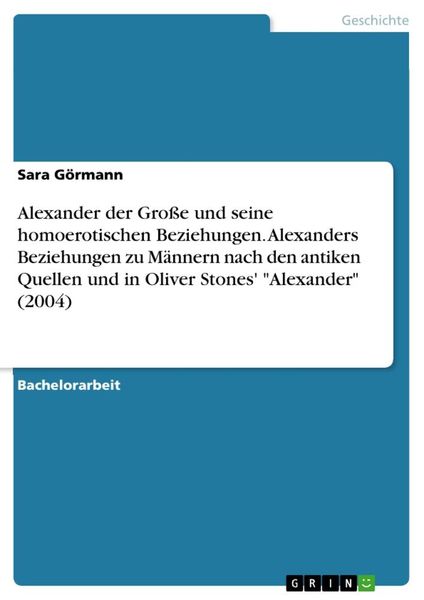 Geschichte

Sara Görmann

Alexander der Große und seine homoerotischen Beziehungen. Alexanders Beziehungen zu Männern nach den antiken Quellen und in Oliver Stones' "Alexander" (2004)

Bachelorarbeit

GRIN